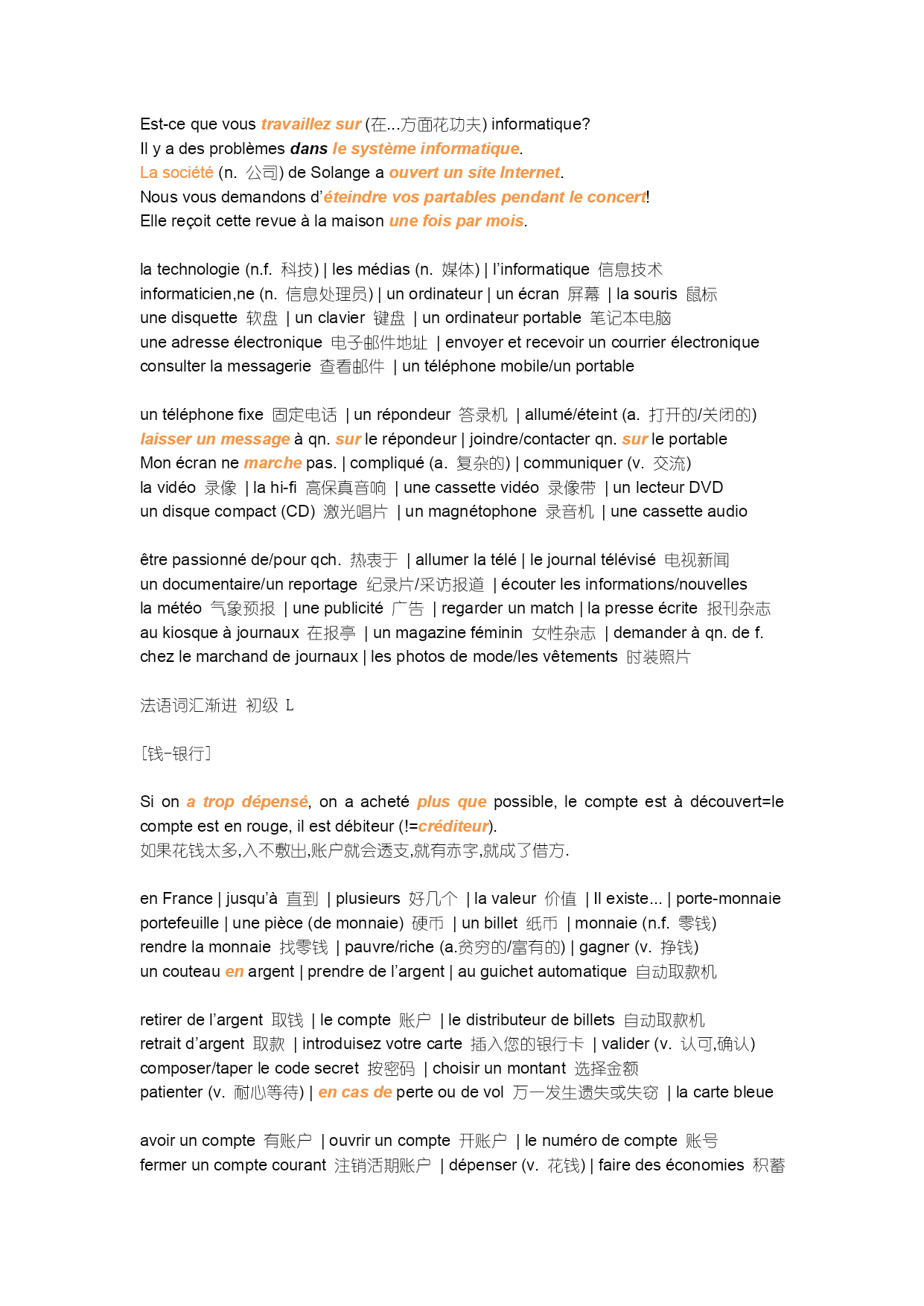 Est-ce que vous travaillez sur (在...方面花功夫) informatique?
Il y a des problèmes dans le système informatique.
La société (n. 公司) de Solange a ouvert un site Internet.
Nous vous demandons d'éteindre vos partables pendant le concert!
Elle reçoit cette revue à la maison une fois par mois.

la technologie (n.f. 科技) | les médias (n. 媒体) | l'informatique 信息技术
informaticien,ne (n. 信息处理员) | un ordinateur | un écran 屏幕 | la souris 鼠标
une disquette 软盘 | un clavier 键盘 | un ordinateur portable 笔记本电脑
une adresse électronique 电子邮件地址 | envoyer et recevoir un courrier électronique
consulter la messagerie 查看邮件 | un téléphone mobile/un portable

un téléphone fixe 固定电话 | un répondeur 答录机 | allumé/éteint (a. 打开的/关闭的)
laisser un message à qn. sur le répondeur | joindre/contacter qn. sur le portable
Mon écran ne marche pas. | compliqué (a. 复杂的) | communiquer (v. 交流)
la vidéo 录像 | la hi-fi 高保真音响 | une cassette vidéo 录像带 | un lecteur DVD
un disque compact (CD) 激光唱片 | un magnétophone 录音机 | une cassette audio

être passionné de/pour qch. 热衷于 | allumer la télé | le journal télévisé 电视新闻
un documentaire/un reportage 纪录片/采访报道 | écouter les informations/nouvelles
la météo 气象预报 | une publicité 广告 | regarder un match | la presse écrite 报刊杂志
au kiosque à journaux 在报亭 | un magazine féminin 女性杂志 | demander à qn. de f.
chez le marchand de journaux | les photos de mode/les vêtements 时装照片

法语词汇渐进 初级 L

[钱-银行]

Si on a trop dépensé, on a acheté plus que possible, le compte est à découvert=le compte est en rouge, il est débiteur (!=créditeur).
如果花钱太多,入不敷出,账户就会透支,就有赤字,就成了借方.

en France | jusqu'à 直到 | plusieurs 好几个 | la valeur 价值 | Il existe... | porte-monnaie
portefeuille | une pièce (de monnaie) 硬币 | un billet 纸币 | monnaie (n.f. 零钱)
rendre la monnaie 找零钱 | pauvre/riche (a.贫穷的/富有的) | gagner (v. 挣钱)
un couteau en argent | prendre de l'argent | au guichet automatique 自动取款机

retirer de l'argent 取钱 | le compte 账户 | le distributeur de billets 自动取款机
retrait d'argent 取款 | introduisez votre carte 插入您的银行卡 | valider (v. 认可,确认)
composer/taper le code secret 按密码 | choisir un montant 选择金额
patienter (v. 耐心等待) | en cas de perte ou de vol 万一发生遗失或失窃 | la carte bleue

avoir un compte 有账户 | ouvrir un compte 开账户 | le numéro de compte 账号
fermer un compte courant 注销活期账户 | dépenser (v. 花钱) | faire des économies 积蓄